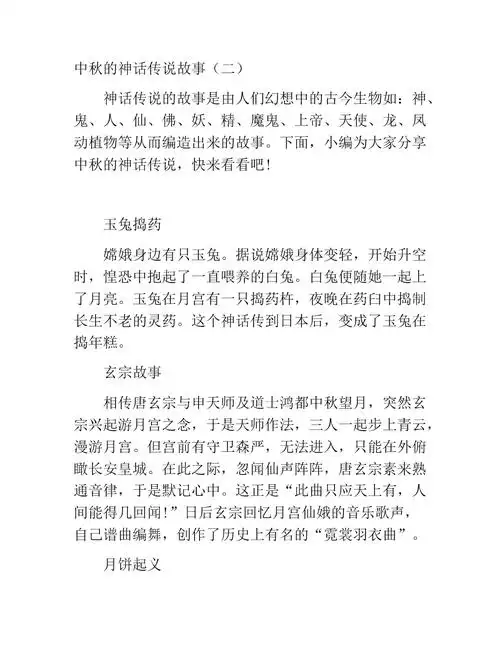 中秋的神话传说故事（二）

神话传说的故事是由人们幻想中的古今生物如：神、鬼、人、仙、佛、妖、精、魔鬼、上帝、天使、龙、凤动植物等从而编造出来的故事。下面，小编为大家分享中秋的神话传说，快来看看吧！

玉兔捣药

嫦娥身边有只玉兔。据说嫦娥身体变轻，开始升空时，惶恐中抱起了一直喂养的白兔。白兔便随她一起上了月亮。玉兔在月宫有一只捣药杵，夜晚在药臼中捣制长生不老的灵药。这个神话传到日本后，变成了玉兔在捣年糕。

玄宗故事

相传唐玄宗与申天师及道士鸿都中秋望月，突然玄宗兴起游月宫之念，于是天师作法，三人一起步上青云，漫游月宫。但宫前有守卫森严，无法进入，只能在外俯瞰长安皇城。在此之际，忽闻仙声阵阵，唐玄宗素来熟通音律，于是默记心中。这正是“此曲只应天上有，人间能得几回闻！”日后玄宗回忆月宫仙娥的音乐歌声，自己谱曲编舞，创作了历史上有名的“霓裳羽衣曲”。

月饼起义